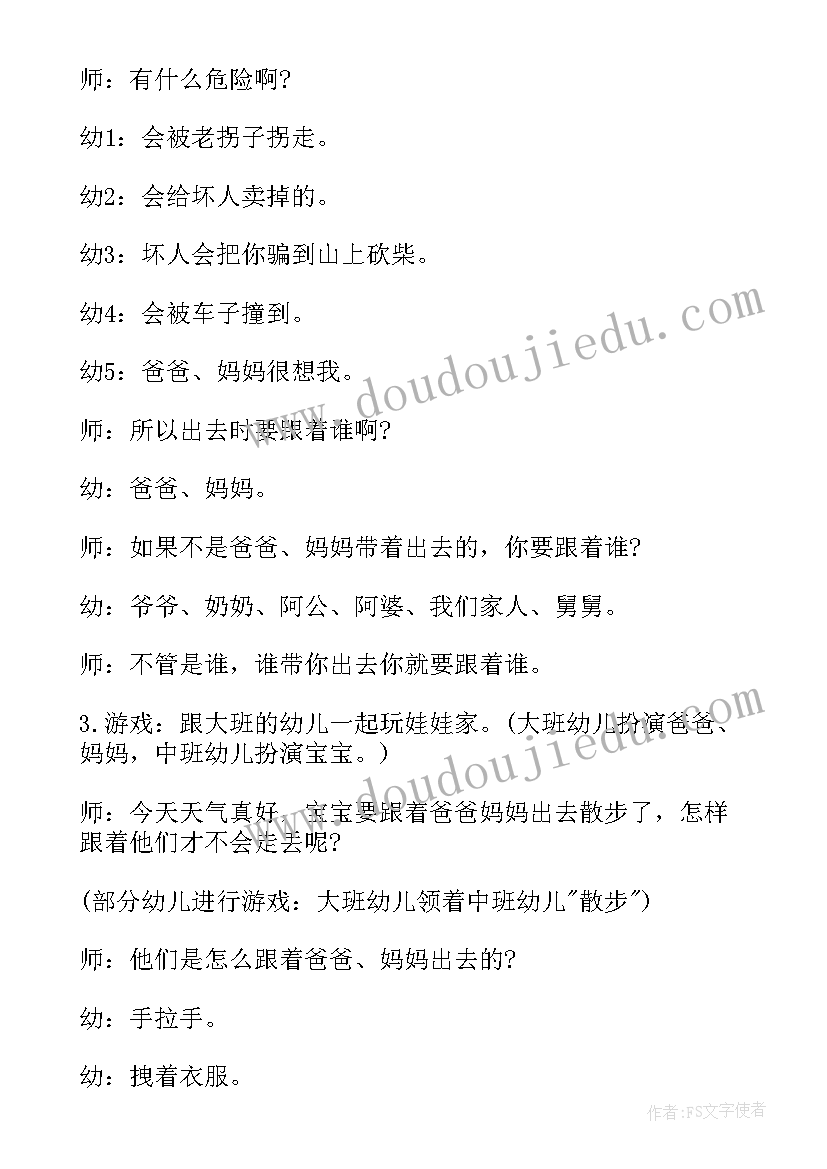 师：有什么危险啊?

幼1：会被老拐子拐走。

幼2：会给坏人卖掉的。

幼3：坏人会把你骗到山上砍柴。

幼4：会被车子撞到。

幼5：爸爸、妈妈很想我。

师：所以出去时要跟着谁啊?

幼：爸爸、妈妈。

师：如果不是爸爸、妈妈带着出去的，你要跟着谁?

幼：爷爷、奶奶、阿公、阿婆、我们家人、舅舅。

师：不管是谁，谁带你出去你就要跟着谁。

3.游戏：跟大班的幼儿一起玩娃娃家。(大班幼儿扮演爸爸、妈妈，中班幼儿扮演宝宝。)

师：今天天气真好，宝宝要跟着爸爸妈妈出去散步了，怎样跟着他们才不会走丢呢?

(部分幼儿进行游戏：大班幼儿领着中班幼儿"散步")

师：他们是怎么跟着爸爸、妈妈出去的?

幼：手拉手。

幼：拽着衣服。

www.doudoujiedu.com

www.doudoujiedu.com

作者:FS文字使者